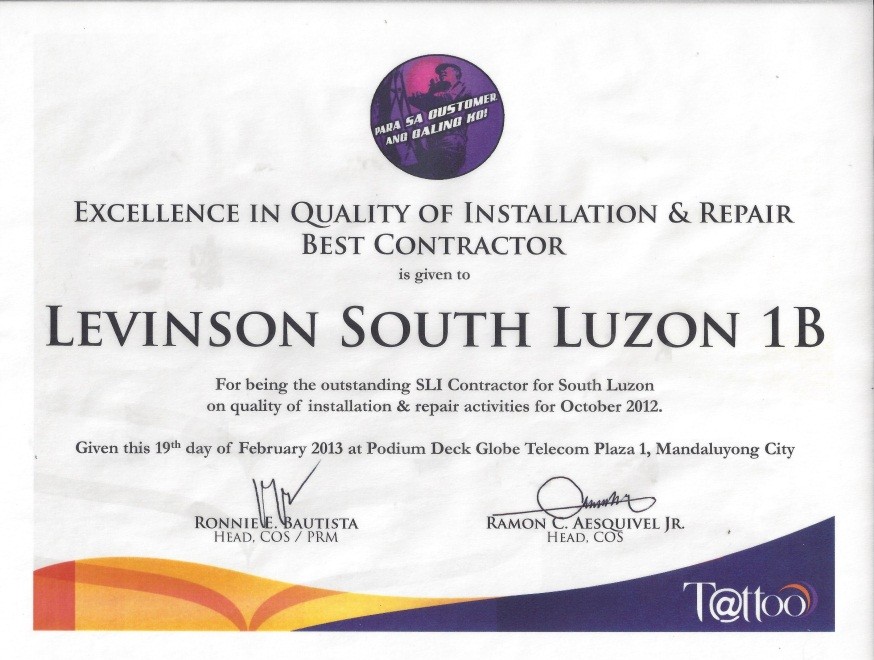 PARA SA CUSTOMER ANG GALING KO!

EXCELLENCE IN QUALITY OF INSTALLATION & REPAIR
BEST CONTRACTOR

is given to

LEVINSON SOUTH LUZON 1B

For being the outstanding SLI Contractor for South Luzon on quality of installation & repair activities for October 2012.

Given this 19th day of February 2013 at Podium Deck Globe Telecom Plaza 1, Mandaluyong City

RONNIE E. BAUTISTA
HEAD, COS / PRM

RAMON C. AESQUIVEL JR.
HEAD, COS

T@ttoo